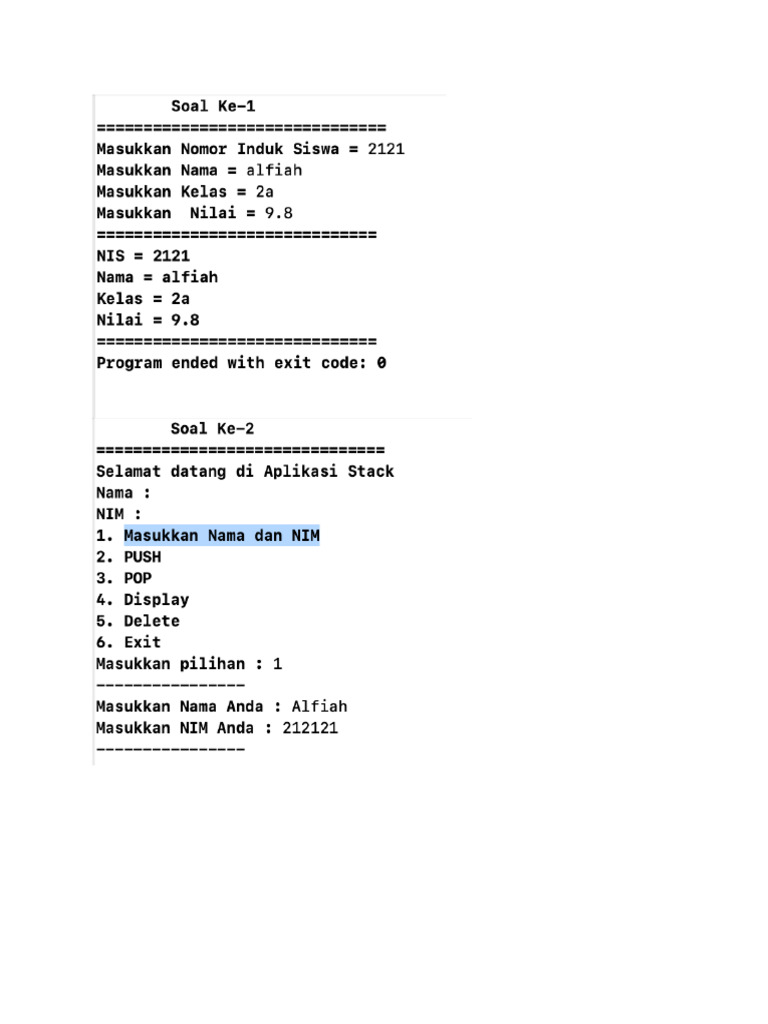 Soal Ke-1
===============================
Masukkan Nomor Induk Siswa = 2121
Masukkan Nama = alfiah
Masukkan Kelas = 2a
Masukkan  Nilai = 9.8
==============================
NIS = 2121
Nama = alfiah
Kelas = 2a
Nilai = 9.8
==============================
Program ended with exit code: 0

Soal Ke-2
===============================
Selamat datang di Aplikasi Stack
Nama :
NIM :
1. Masukkan Nama dan NIM
2. PUSH
3. POP
4. Display
5. Delete
6. Exit
Masukkan pilihan : 1
----------------
Masukkan Nama Anda : Alfiah
Masukkan NIM Anda : 212121
----------------